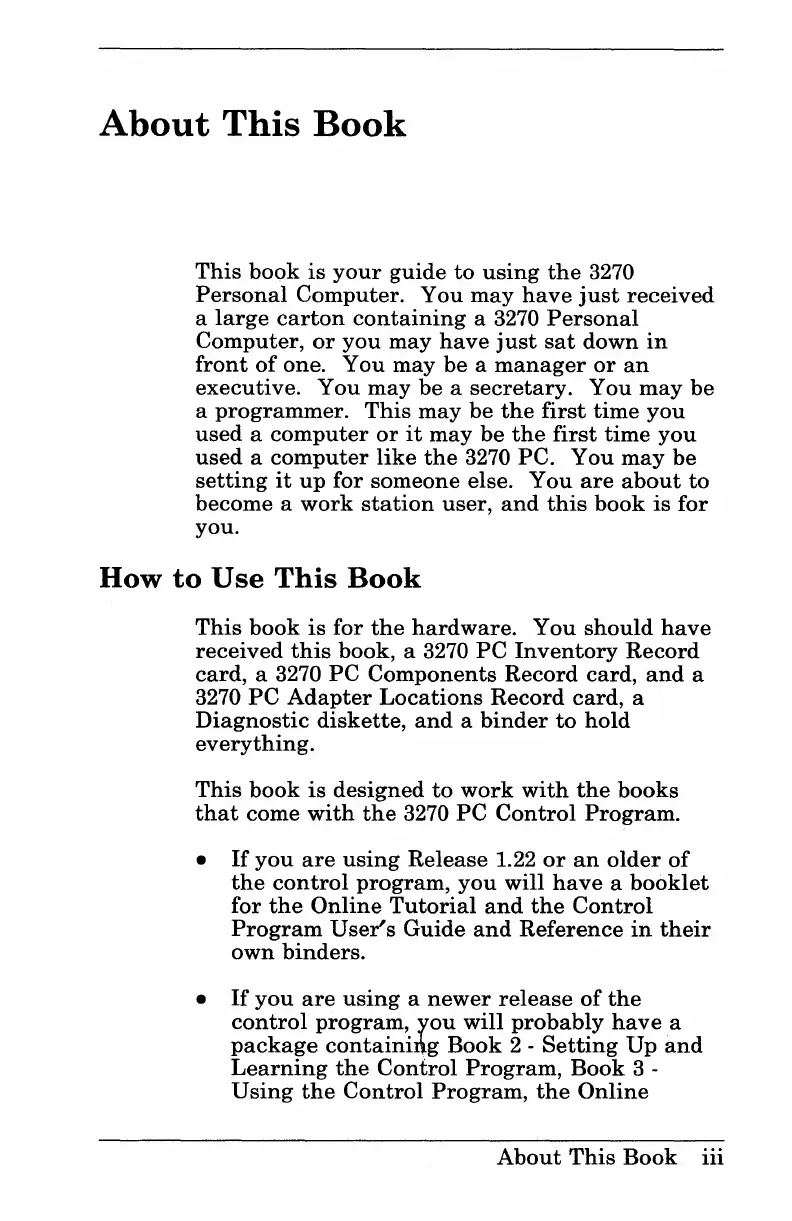 About This Book

This book is your guide to using the 3270 Personal Computer. You may have just received a large carton containing a 3270 Personal Computer, or you may have just sat down in front of one. You may be a manager or an executive. You may be a secretary. You may be a programmer. This may be the first time you used a computer or it may be the first time you used a computer like the 3270 PC. You may be setting it up for someone else. You are about to become a work station user, and this book is for you.

How to Use This Book

This book is for the hardware. You should have received this book, a 3270 PC Inventory Record card, a 3270 PC Components Record card, and a 3270 PC Adapter Locations Record card, a Diagnostic diskette, and a binder to hold everything.

This book is designed to work with the books that come with the 3270 PC Control Program.

• If you are using Release 1.22 or an older of the control program, you will have a booklet for the Online Tutorial and the Control Program User's Guide and Reference in their own binders.

• If you are using a newer release of the control program, you will probably have a package containing Book 2 - Setting Up and Learning the Control Program, Book 3 - Using the Control Program, the Online

About This Book iii